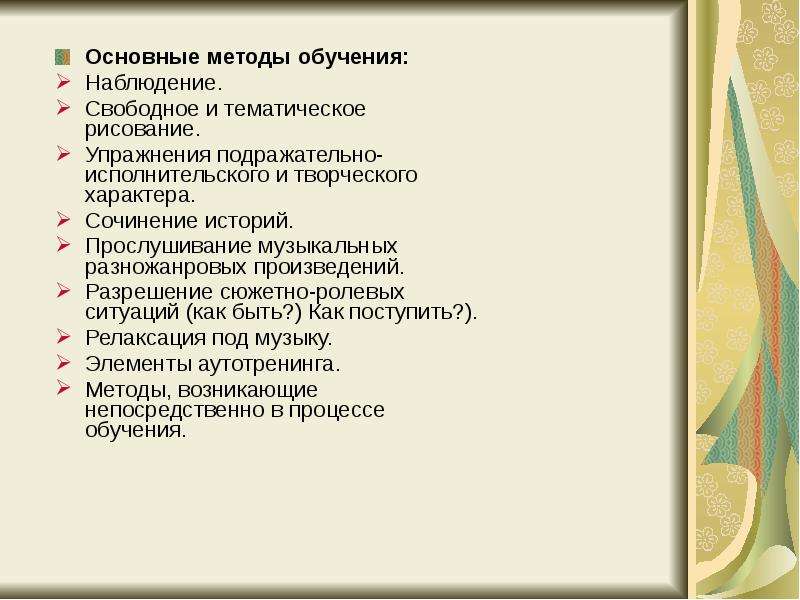 Основные методы обучения:
Наблюдение.
Свободное и тематическое рисование.
Упражнения подражательно-исполнительского и творческого характера.
Сочинение историй.
Прослушивание музыкальных разножанровых произведений.
Разрешение сюжетно-ролевых ситуаций (как быть?) Как поступить?).
Релаксация под музыку.
Элементы аутотренинга.
Методы, возникающие непосредственно в процессе обучения.